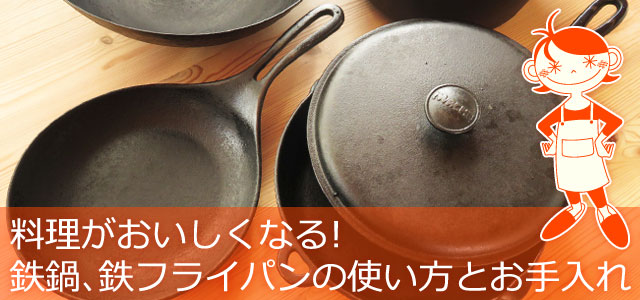 料理がおいしくなる!
鉄鍋、鉄フライパンの使い方とお手入れ